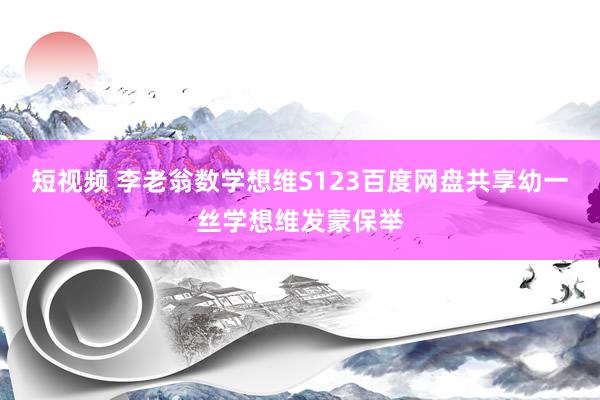 短视频 李老翁数学想维S123百度网盘共享幼一丝学想维发蒙保举